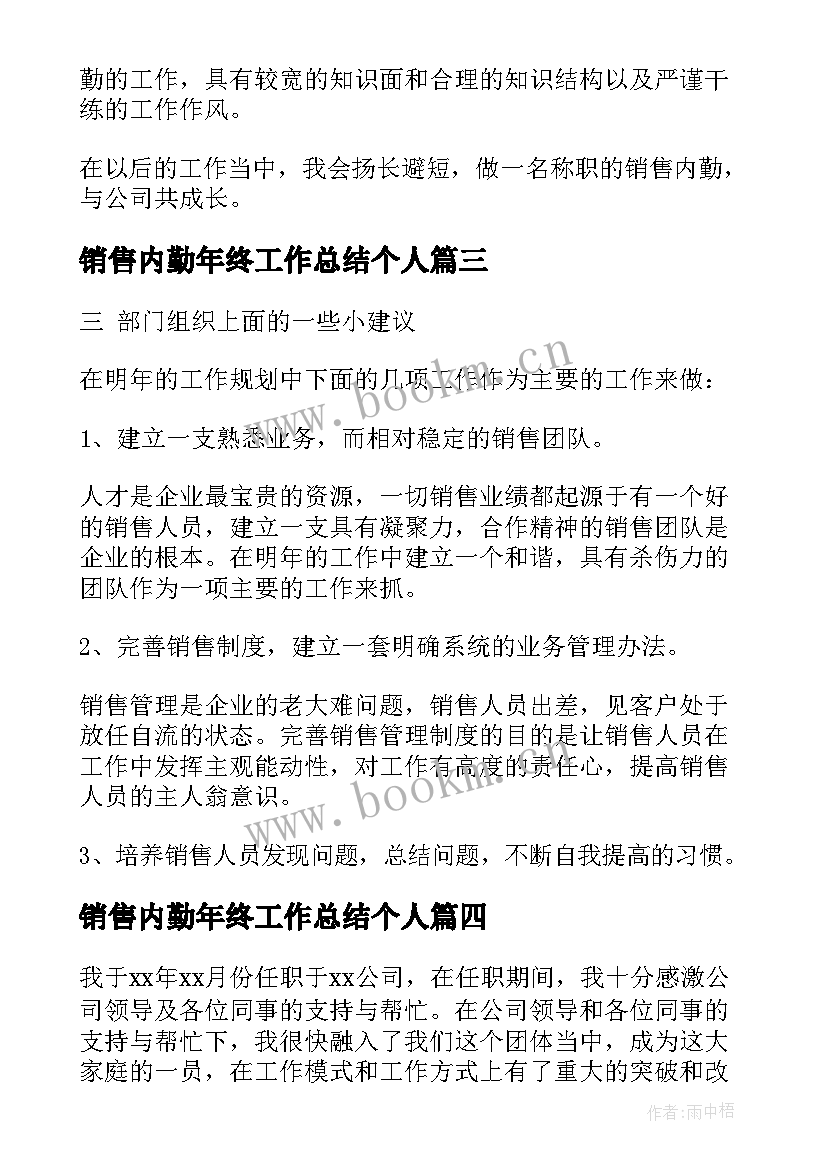 勤的工作，具有较宽的知识面和合理的知识结构以及严谨干练的工作作风。

在以后的工作当中，我会扬长避短，做一名称职的销售内勤，与公司共成长。

销售内勤年终工作总结个人篇三

三 部门组织上面的一些小建议

在明年的工作规划中下面的几项工作作为主要的工作来做：

1、建立一支熟悉业务，而相对稳定的销售团队。

人才是企业最宝贵的资源，一切销售业绩都起源于有一个好的销售人员，建立一支具有凝聚力，合作精神的销售团队是企业的根本。在明年的工作中建立一个和谐，具有杀伤力的团队作为一项主要的工作来抓。

2、完善销售制度，建立一套明确系统的业务管理办法。

销售管理是企业的老大难问题，销售人员出差，见客户处于放任自流的状态。完善销售管理制度的目的是让销售人员在工作中发挥主观能动性，对工作有高度的责任心，提高销售人员的主人翁意识。

3、培养销售人员发现问题，总结问题，不断自我提高的习惯。

销售内勤年终工作总结个人篇四

我于xx年xx月份任职于xx公司，在任职期间，我十分感激公司领导及各位同事的支持与帮忙。在公司领导和各位同事的支持与帮忙下，我很快融入了我们这个团体当中，成为这大家庭的一员，在工作模式和工作方式上有了重大的突破和改

www.bookm.cn

www.bookm.cn

作者：雨中梧